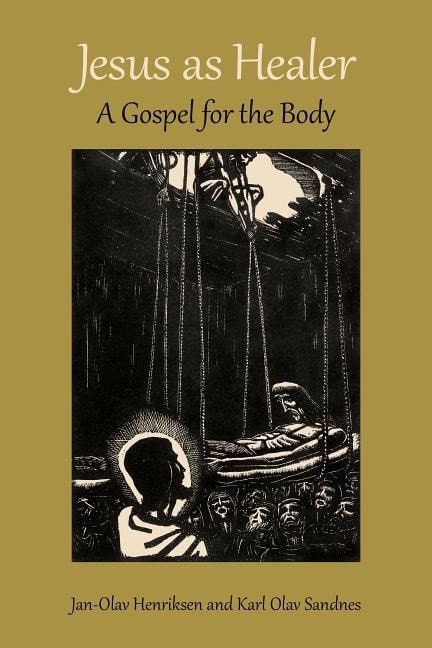 Jesus as Healer
A Gospel for the Body

Jan-Olav Henriksen and Karl Olav Sandnes